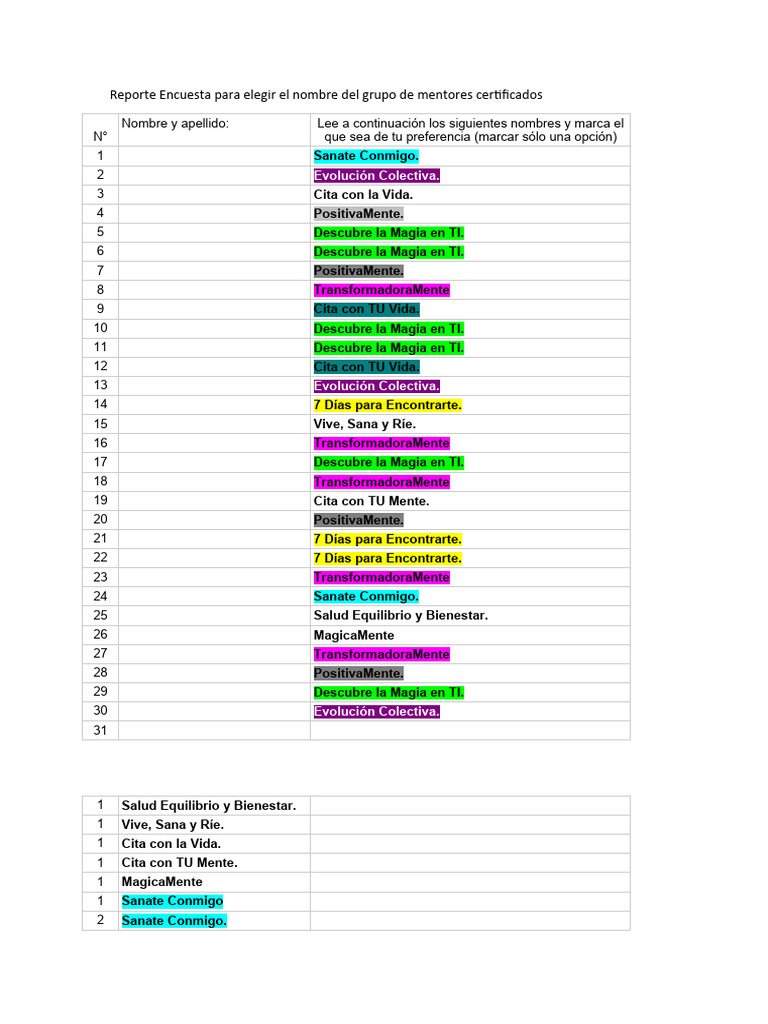 Reporte Encuesta para elegir el nombre del grupo de mentores certificados

| N° | Nombre y apellido: | Lee a continuación los siguientes nombres y marca el que sea de tu preferencia (marcar sólo una opción) |
|---|---|---|
| 1 | | Sanate Conmigo. |
| 2 | | Evolución Colectiva. |
| 3 | | Cita con la Vida. |
| 4 | | PositivaMente. |
| 5 | | Descubre la Magia en TI. |
| 6 | | Descubre la Magia en TI. |
| 7 | | PositivaMente. |
| 8 | | TransformadoraMente |
| 9 | | Cita con TU Vida. |
| 10 | | Descubre la Magia en TI. |
| 11 | | Descubre la Magia en TI. |
| 12 | | Cita con TU Vida. |
| 13 | | Evolución Colectiva. |
| 14 | | 7 Días para Encontrarte. |
| 15 | | Vive, Sana y Ríe. |
| 16 | | TransformadoraMente |
| 17 | | Descubre la Magia en TI. |
| 18 | | TransformadoraMente |
| 19 | | Cita con TU Mente. |
| 20 | | PositivaMente. |
| 21 | | 7 Días para Encontrarte. |
| 22 | | 7 Días para Encontrarte. |
| 23 | | TransformadoraMente |
| 24 | | Sanate Conmigo. |
| 25 | | Salud Equilibrio y Bienestar. |
| 26 | | MagicaMente |
| 27 | | TransformadoraMente |
| 28 | | PositivaMente. |
| 29 | | Descubre la Magia en TI. |
| 30 | | Evolución Colectiva. |
| 31 | | |

| | | |
|---|---|---|
| 1 | Salud Equilibrio y Bienestar. | |
| 1 | Vive, Sana y Ríe. | |
| 1 | Cita con la Vida. | |
| 1 | Cita con TU Mente. | |
| 1 | MagicaMente | |
| 1 | Sanate Conmigo | |
| 2 | Sanate Conmigo. | |